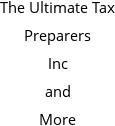 The Ultimate Tax Preparers Inc and More